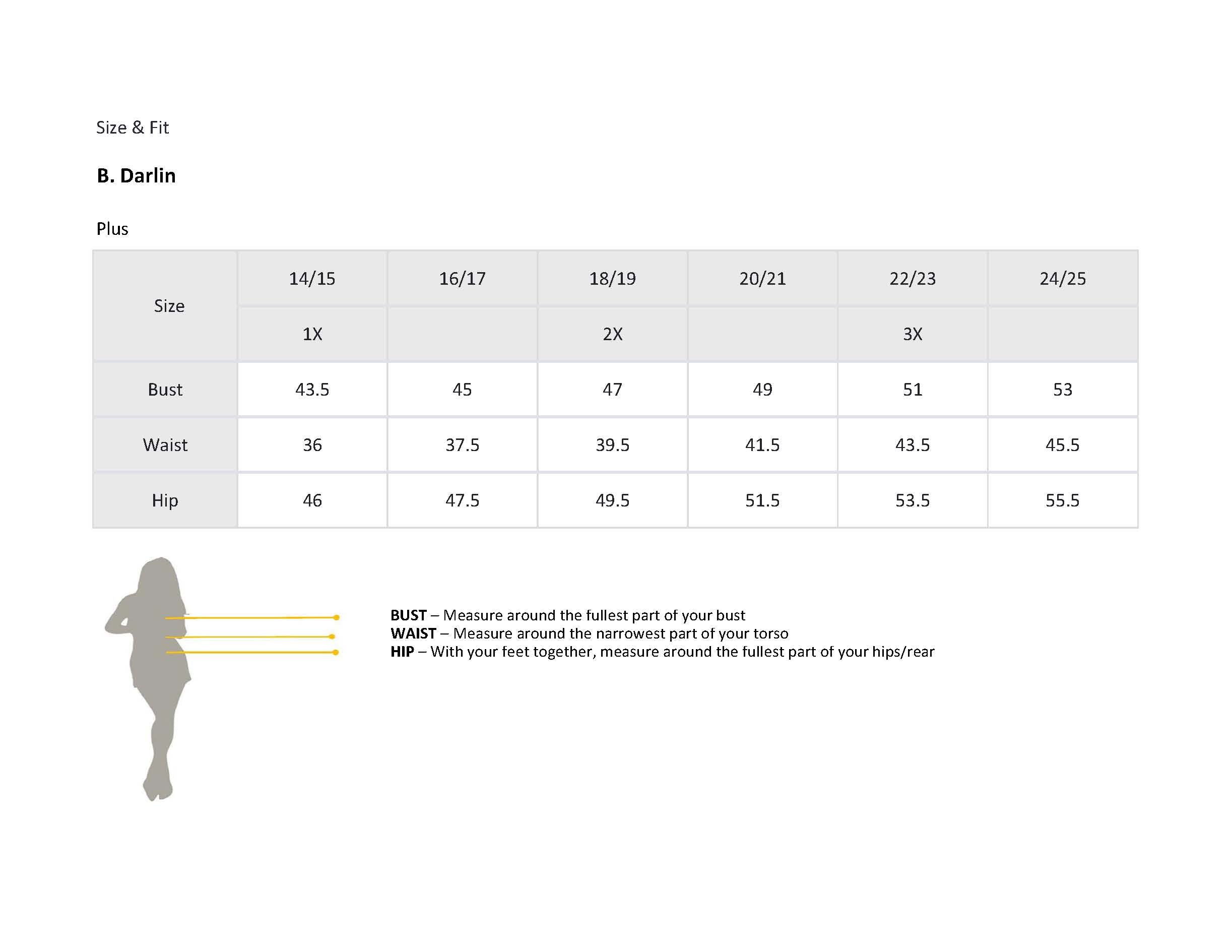 Size & Fit

B. Darlin

Plus

| Size | 14/15 | 16/17 | 18/19 | 20/21 | 22/23 | 24/25 |
|---|---|---|---|---|---|---|
| | 1X | | 2X | | 3X | |
| Bust | 43.5 | 45 | 47 | 49 | 51 | 53 |
| Waist | 36 | 37.5 | 39.5 | 41.5 | 43.5 | 45.5 |
| Hip | 46 | 47.5 | 49.5 | 51.5 | 53.5 | 55.5 |

BUST – Measure around the fullest part of your bust
WAIST – Measure around the narrowest part of your torso
HIP – With your feet together, measure around the fullest part of your hips/rear